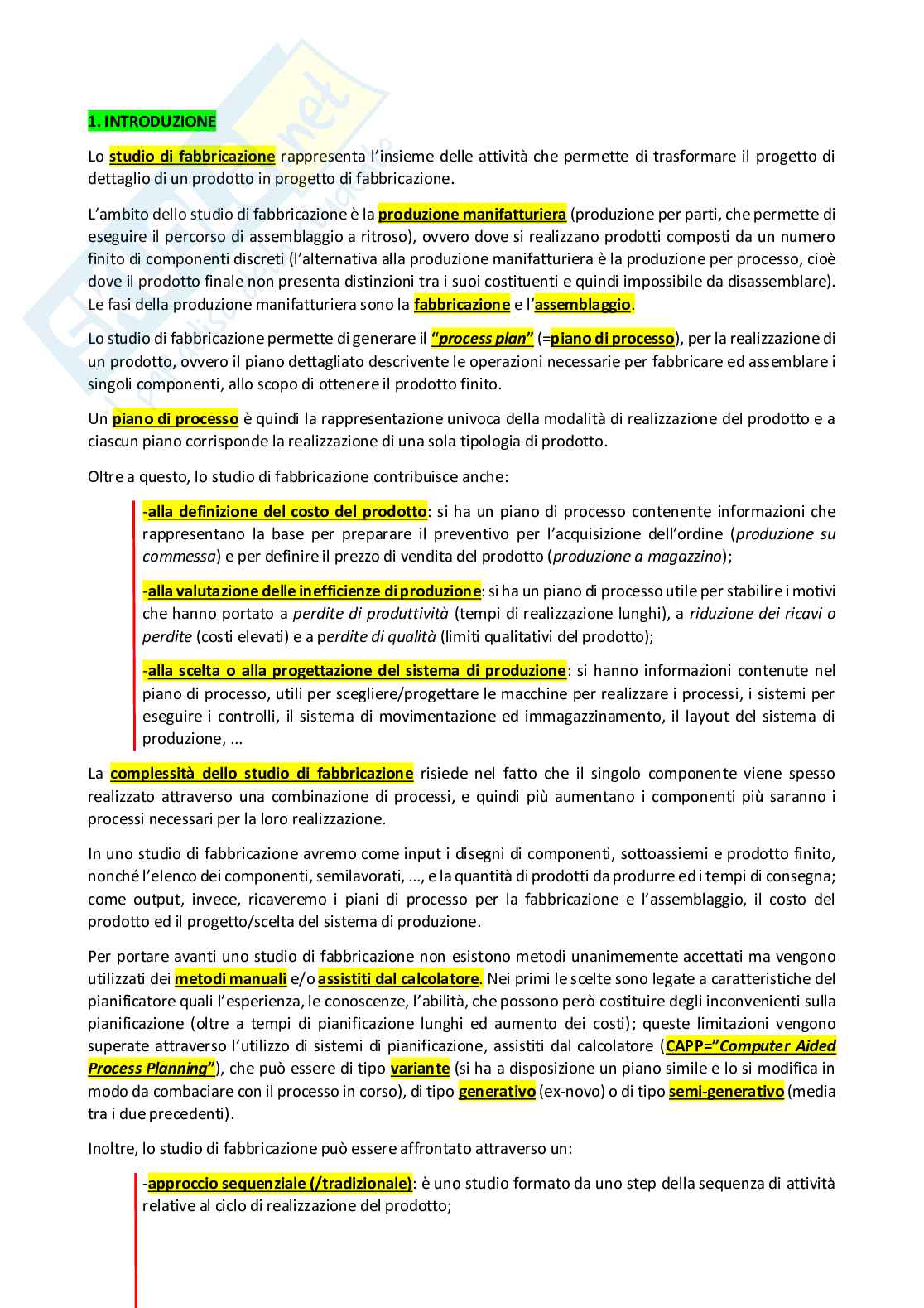 1. INTRODUZIONE

Lo studio di fabbricazione rappresenta l'insieme delle attività che permette di trasformare il progetto di dettaglio di un prodotto in progetto di fabbricazione.

L'ambito dello studio di fabbricazione è la produzione manifatturiera (produzione per parti, che permette di eseguire il percorso di assemblaggio a ritroso), ovvero dove si realizzano prodotti composti da un numero finito di componenti discreti (l'alternativa alla produzione manifatturiera è la produzione per processo, cioè dove il prodotto finale non presenta distinzioni tra i suoi costituenti e quindi impossibile da disassemblare). Le fasi della produzione manifatturiera sono la fabbricazione e l'assemblaggio.

Lo studio di fabbricazione permette di generare il "process plan" (=piano di processo), per la realizzazione di un prodotto, ovvero il piano dettagliato descrivente le operazioni necessarie per fabbricare ed assemblare i singoli componenti, allo scopo di ottenere il prodotto finito.

Un piano di processo è quindi la rappresentazione univoca della modalità di realizzazione del prodotto e a ciascun piano corrisponde la realizzazione di una sola tipologia di prodotto.

Oltre a questo, lo studio di fabbricazione contribuisce anche:

-alla definizione del costo del prodotto: si ha un piano di processo contenente informazioni che rappresentano la base per preparare il preventivo per l'acquisizione dell'ordine (produzione su commessa) e per definire il prezzo di vendita del prodotto (produzione a magazzino);

-alla valutazione delle inefficienze di produzione: si ha un piano di processo utile per stabilire i motivi che hanno portato a perdite di produttività (tempi di realizzazione lunghi), a riduzione dei ricavi o perdite (costi elevati) e a perdite di qualità (limiti qualitativi del prodotto);

-alla scelta o alla progettazione del sistema di produzione: si hanno informazioni contenute nel piano di processo, utili per scegliere/progettare le macchine per realizzare i processi, i sistemi per eseguire i controlli, il sistema di movimentazione ed immagazzinamento, il layout del sistema di produzione, ...

La complessità dello studio di fabbricazione risiede nel fatto che il singolo componente viene spesso realizzato attraverso una combinazione di processi, e quindi più aumentano i componenti più saranno i processi necessari per la loro realizzazione.

In uno studio di fabbricazione avremo come input i disegni di componenti, sottoassiemi e prodotto finito, nonché l'elenco dei componenti, semilavorati, ..., e la quantità di prodotti da produrre ed i tempi di consegna; come output, invece, ricaveremo i piani di processo per la fabbricazione e l'assemblaggio, il costo del prodotto ed il progetto/scelta del sistema di produzione.

Per portare avanti uno studio di fabbricazione non esistono metodi unanimemente accettati ma vengono utilizzati dei metodi manuali e/o assistiti dal calcolatore. Nei primi le scelte sono legate a caratteristiche del pianificatore quali l'esperienza, le conoscenze, l'abilità, che possono però costituire degli inconvenienti sulla pianificazione (oltre a tempi di pianificazione lunghi ed aumento dei costi); queste limitazioni vengono superate attraverso l'utilizzo di sistemi di pianificazione, assistiti dal calcolatore (CAPP="Computer Aided Process Planning"), che può essere di tipo variante (si ha a disposizione un piano simile e lo si modifica in modo da combaciare con il processo in corso), di tipo generativo (ex-novo) o di tipo semi-generativo (media tra i due precedenti).

Inoltre, lo studio di fabbricazione può essere affrontato attraverso un:

-approccio sequenziale (/tradizionale): è uno studio formato da uno step della sequenza di attività relative al ciclo di realizzazione del prodotto;